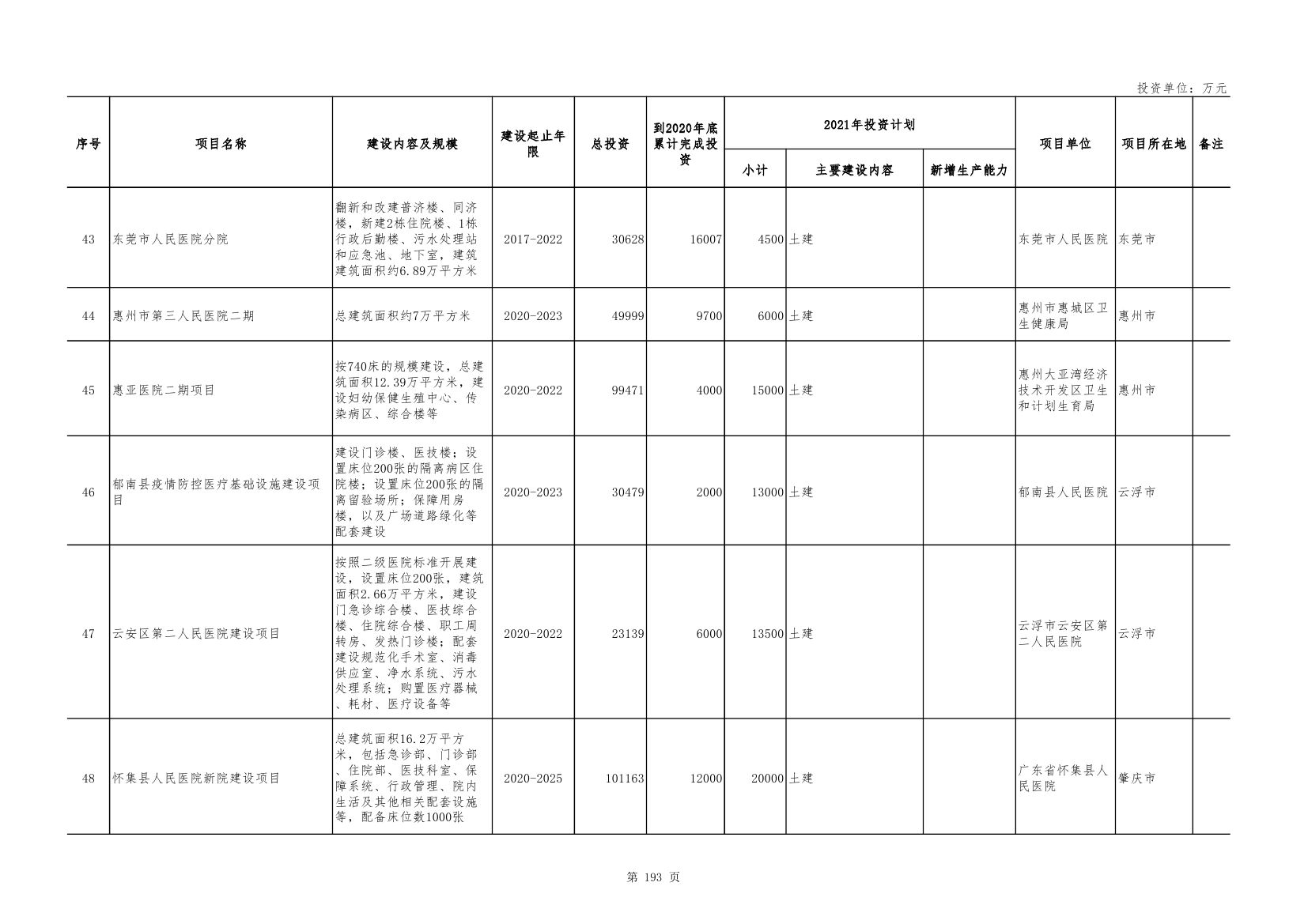 投资单位：万元

| 序号 | 项目名称 | 建设内容及规模 | 建设起止年限 | 总投资 | 到2020年底累计完成投资 | 2021年投资计划 小计 | 2021年投资计划 主要建设内容 | 2021年投资计划 新增生产能力 | 项目单位 | 项目所在地 | 备注 |
|---|---|---|---|---|---|---|---|---|---|---|---|
| 43 | 东莞市人民医院分院 | 翻新和改建普济楼、同济楼，新建2栋住院楼、1栋行政后勤楼、污水处理站和应急池、地下室，建筑建筑面积约6.89万平方米 | 2017-2022 | 30628 | 16007 | 4500 | 土建 | | 东莞市人民医院 | 东莞市 | |
| 44 | 惠州市第三人民医院二期 | 总建筑面积约7万平方米 | 2020-2023 | 49999 | 9700 | 6000 | 土建 | | 惠州市惠城区卫生健康局 | 惠州市 | |
| 45 | 惠亚医院二期项目 | 按740床的规模建设，总建筑面积12.39万平方米，建设妇幼保健生殖中心、传染病区、综合楼等 | 2020-2022 | 99471 | 4000 | 15000 | 土建 | | 惠州大亚湾经济技术开发区卫生和计划生育局 | 惠州市 | |
| 46 | 郁南县疫情防控医疗基础设施建设项目 | 建设门诊楼、医技楼；设置床位200张的隔离病区住院楼；设置床位200张的隔离留验场所；保障用房楼，以及广场道路绿化等配套建设 | 2020-2023 | 30479 | 2000 | 13000 | 土建 | | 郁南县人民医院 | 云浮市 | |
| 47 | 云安区第二人民医院建设项目 | 按照二级医院标准开展建设，设置床位200张，建筑面积2.66万平方米，建设门急诊综合楼、医技综合楼、住院综合楼、职工周转房、发热门诊楼；配套建设规范化手术室、消毒供应室、净水系统、污水处理系统；购置医疗器械、耗材、医疗设备等 | 2020-2022 | 23139 | 6000 | 13500 | 土建 | | 云浮市云安区第二人民医院 | 云浮市 | |
| 48 | 怀集县人民医院新院建设项目 | 总建筑面积16.2万平方米，包括急诊部、门诊部、住院部、医技科室、保障系统、行政管理、院内生活及其他相关配套设施等，配备床位数1000张 | 2020-2025 | 101163 | 12000 | 20000 | 土建 | | 广东省怀集县人民医院 | 肇庆市 | |

第 193 页